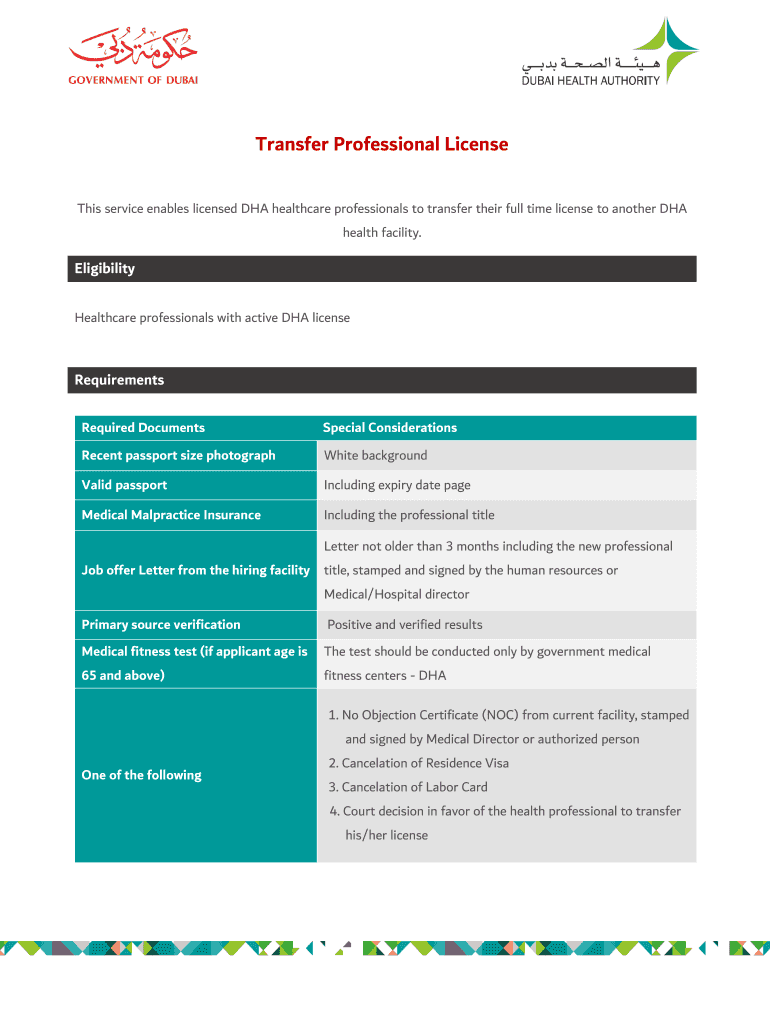 حكومة دبي
GOVERNMENT OF DUBAI

هيئة الصحة بدبي
DUBAI HEALTH AUTHORITY

Transfer Professional License

This service enables licensed DHA healthcare professionals to transfer their full time license to another DHA health facility.

Eligibility

Healthcare professionals with active DHA license

Requirements

| Required Documents | Special Considerations |
|---|---|
| Recent passport size photograph | White background |
| Valid passport | Including expiry date page |
| Medical Malpractice Insurance | Including the professional title |
| Job offer Letter from the hiring facility | Letter not older than 3 months including the new professional title, stamped and signed by the human resources or Medical/Hospital director |
| Primary source verification | Positive and verified results |
| Medical fitness test (if applicant age is 65 and above) | The test should be conducted only by government medical fitness centers - DHA |
| One of the following | 1. No Objection Certificate (NOC) from current facility, stamped and signed by Medical Director or authorized person 2. Cancelation of Residence Visa 3. Cancelation of Labor Card 4. Court decision in favor of the health professional to transfer his/her license |